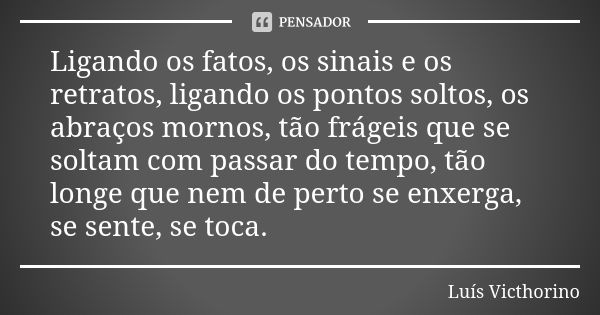 PENSADOR

Ligando os fatos, os sinais e os retratos, ligando os pontos soltos, os abraços mornos, tão frágeis que se soltam com passar do tempo, tão longe que nem de perto se enxerga, se sente, se toca.

Luís Victhorino